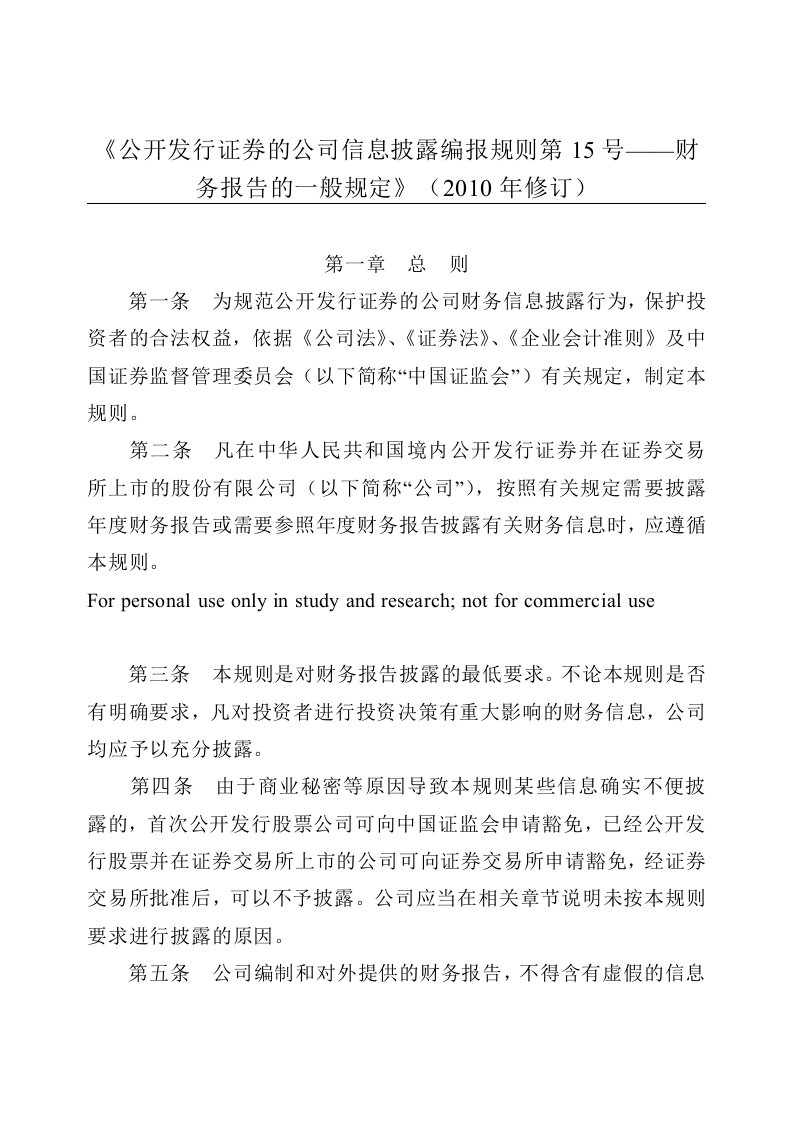 《公开发行证券的公司信息披露编报规则第 15 号——财务报告的一般规定》（2010 年修订）

第一章　总　则

第一条　为规范公开发行证券的公司财务信息披露行为，保护投资者的合法权益，依据《公司法》、《证券法》、《企业会计准则》及中国证券监督管理委员会（以下简称“中国证监会”）有关规定，制定本规则。

第二条　凡在中华人民共和国境内公开发行证券并在证券交易所上市的股份有限公司（以下简称“公司”），按照有关规定需要披露年度财务报告或需要参照年度财务报告披露有关财务信息时，应遵循本规则。

For personal use only in study and research; not for commercial use

第三条　本规则是对财务报告披露的最低要求。不论本规则是否有明确要求，凡对投资者进行投资决策有重大影响的财务信息，公司均应予以充分披露。

第四条　由于商业秘密等原因导致本规则某些信息确实不便披露的，首次公开发行股票公司可向中国证监会申请豁免，已经公开发行股票并在证券交易所上市的公司可向证券交易所申请豁免，经证券交易所批准后，可以不予披露。公司应当在相关章节说明未按本规则要求进行披露的原因。

第五条　公司编制和对外提供的财务报告，不得含有虚假的信息